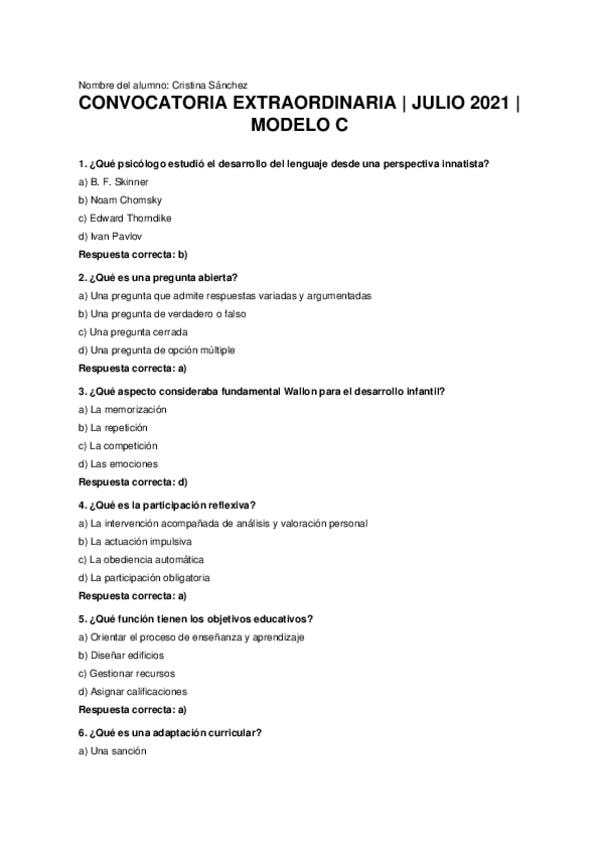 Nombre del alumno: Cristina Sánchez

CONVOCATORIA EXTRAORDINARIA | JULIO 2021 | MODELO C

1. ¿Qué psicólogo estudió el desarrollo del lenguaje desde una perspectiva innatista?

a) B. F. Skinner

b) Noam Chomsky

c) Edward Thorndike

d) Ivan Pavlov

Respuesta correcta: b)

2. ¿Qué es una pregunta abierta?

a) Una pregunta que admite respuestas variadas y argumentadas

b) Una pregunta de verdadero o falso

c) Una pregunta cerrada

d) Una pregunta de opción múltiple

Respuesta correcta: a)

3. ¿Qué aspecto consideraba fundamental Wallon para el desarrollo infantil?

a) La memorización

b) La repetición

c) La competición

d) Las emociones

Respuesta correcta: d)

4. ¿Qué es la participación reflexiva?

a) La intervención acompañada de análisis y valoración personal

b) La actuación impulsiva

c) La obediencia automática

d) La participación obligatoria

Respuesta correcta: a)

5. ¿Qué función tienen los objetivos educativos?

a) Orientar el proceso de enseñanza y aprendizaje

b) Diseñar edificios

c) Gestionar recursos

d) Asignar calificaciones

Respuesta correcta: a)

6. ¿Qué es una adaptación curricular?

a) Una sanción